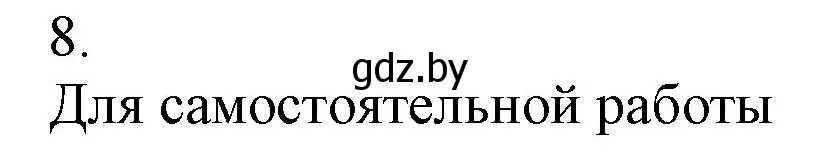 8.
gdz.by
Для самостоятельной работы